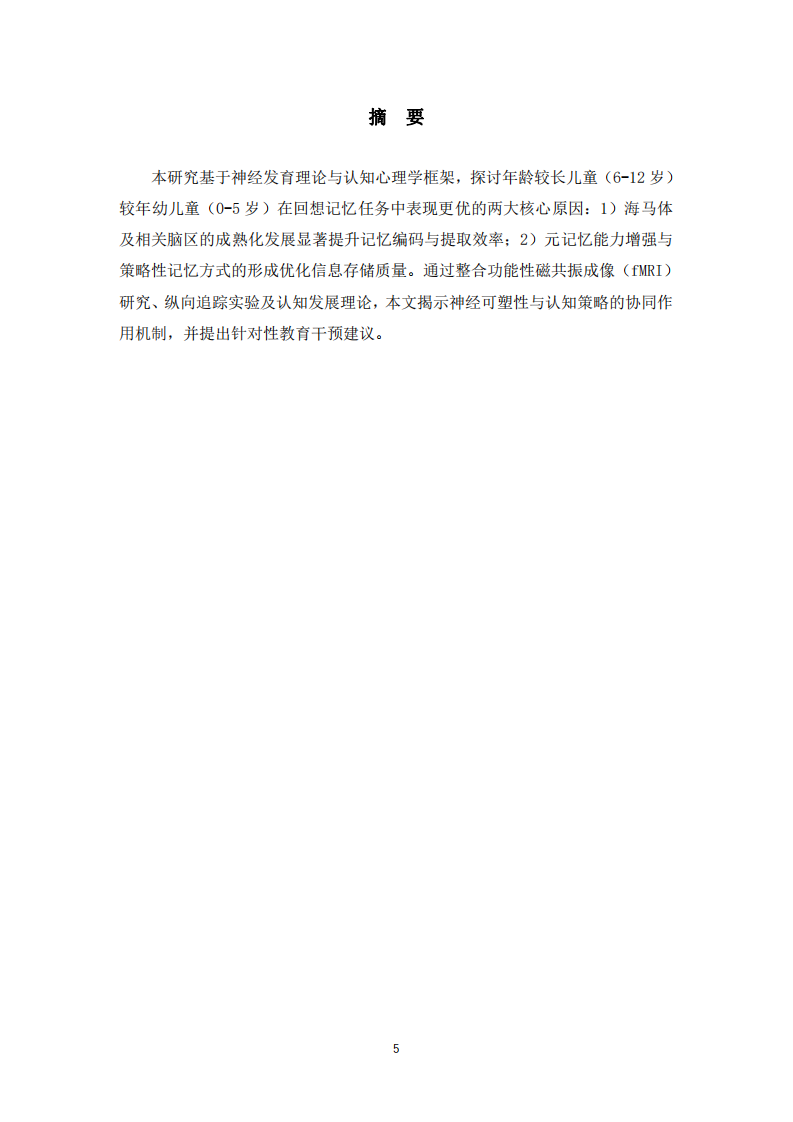 摘 要

本研究基于神经发育理论与认知心理学框架，探讨年龄较长儿童（6-12 岁）较年幼儿童（0-5 岁）在回想记忆任务中表现更优的两大核心原因：1）海马体及相关脑区的成熟化发展显著提升记忆编码与提取效率；2）元记忆能力增强与策略性记忆方式的形成优化信息存储质量。通过整合功能性磁共振成像（fMRI）研究、纵向追踪实验及认知发展理论，本文揭示神经可塑性与认知策略的协同作用机制，并提出针对性教育干预建议。

5